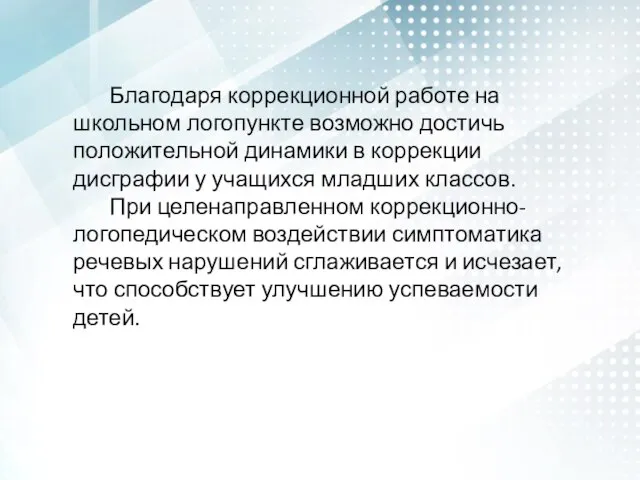 Благодаря коррекционной работе на школьном логопункте возможно достичь положительной динамики в коррекции дисграфии у учащихся младших классов.

При целенаправленном коррекционно-логопедическом воздействии симптоматика речевых нарушений сглаживается и исчезает, что способствует улучшению успеваемости детей.